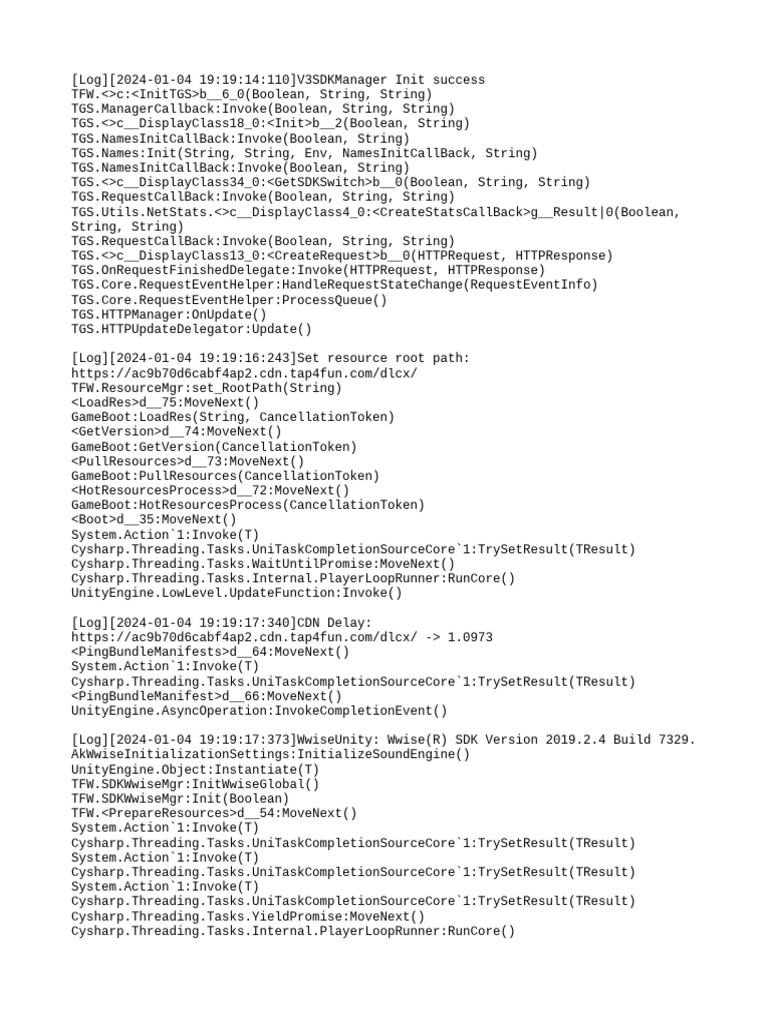 [Log][2024-01-04 19:19:14:110]V3SDKManager Init success
TFW.<>c:<InitTGS>b__6_0(Boolean, String, String)
TGS.ManagerCallback:Invoke(Boolean, String, String)
TGS.<>c__DisplayClass18_0:<Init>b__2(Boolean, String)
TGS.NamesInitCallBack:Invoke(Boolean, String)
TGS.Names:Init(String, String, Env, NamesInitCallBack, String)
TGS.NamesInitCallBack:Invoke(Boolean, String)
TGS.<>c__DisplayClass34_0:<GetSDKSwitch>b__0(Boolean, String, String)
TGS.RequestCallBack:Invoke(Boolean, String, String)
TGS.Utils.NetStats.<>c__DisplayClass4_0:<CreateStatsCallBack>g__Result|0(Boolean, String, String)
TGS.RequestCallBack:Invoke(Boolean, String, String)
TGS.<>c__DisplayClass13_0:<CreateRequest>b__0(HTTPRequest, HTTPResponse)
TGS.OnRequestFinishedDelegate:Invoke(HTTPRequest, HTTPResponse)
TGS.Core.RequestEventHelper:HandleRequestStateChange(RequestEventInfo)
TGS.Core.RequestEventHelper:ProcessQueue()
TGS.HTTPManager:OnUpdate()
TGS.HTTPUpdateDelegator:Update()

[Log][2024-01-04 19:19:16:243]Set resource root path:
https://ac9b70d6cabf4ap2.cdn.tap4fun.com/dlcx/
TFW.ResourceMgr:set_RootPath(String)
<LoadRes>d__75:MoveNext()
GameBoot:LoadRes(String, CancellationToken)
<GetVersion>d__74:MoveNext()
GameBoot:GetVersion(CancellationToken)
<PullResources>d__73:MoveNext()
GameBoot:PullResources(CancellationToken)
<HotResourcesProcess>d__72:MoveNext()
GameBoot:HotResourcesProcess(CancellationToken)
<Boot>d__35:MoveNext()
System.Action`1:Invoke(T)
Cysharp.Threading.Tasks.UniTaskCompletionSourceCore`1:TrySetResult(TResult)
Cysharp.Threading.Tasks.WaitUntilPromise:MoveNext()
Cysharp.Threading.Tasks.Internal.PlayerLoopRunner:RunCore()
UnityEngine.LowLevel.UpdateFunction:Invoke()

[Log][2024-01-04 19:19:17:340]CDN Delay:
https://ac9b70d6cabf4ap2.cdn.tap4fun.com/dlcx/ -> 1.0973
<PingBundleManifests>d__64:MoveNext()
System.Action`1:Invoke(T)
Cysharp.Threading.Tasks.UniTaskCompletionSourceCore`1:TrySetResult(TResult)
<PingBundleManifest>d__66:MoveNext()
UnityEngine.AsyncOperation:InvokeCompletionEvent()

[Log][2024-01-04 19:19:17:373]WwiseUnity: Wwise(R) SDK Version 2019.2.4 Build 7329.
AkWwiseInitializationSettings:InitializeSoundEngine()
UnityEngine.Object:Instantiate(T)
TFW.SDKWwiseMgr:InitWwiseGlobal()
TFW.SDKWwiseMgr:Init(Boolean)
TFW.<PrepareResources>d__54:MoveNext()
System.Action`1:Invoke(T)
Cysharp.Threading.Tasks.UniTaskCompletionSourceCore`1:TrySetResult(TResult)
System.Action`1:Invoke(T)
Cysharp.Threading.Tasks.UniTaskCompletionSourceCore`1:TrySetResult(TResult)
System.Action`1:Invoke(T)
Cysharp.Threading.Tasks.UniTaskCompletionSourceCore`1:TrySetResult(TResult)
Cysharp.Threading.Tasks.YieldPromise:MoveNext()
Cysharp.Threading.Tasks.Internal.PlayerLoopRunner:RunCore()